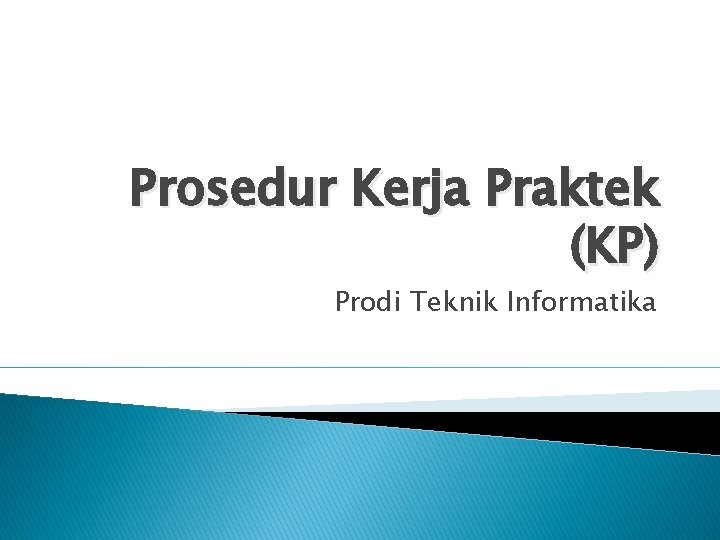 Prosedur Kerja Praktek (KP)

Prodi Teknik Informatika